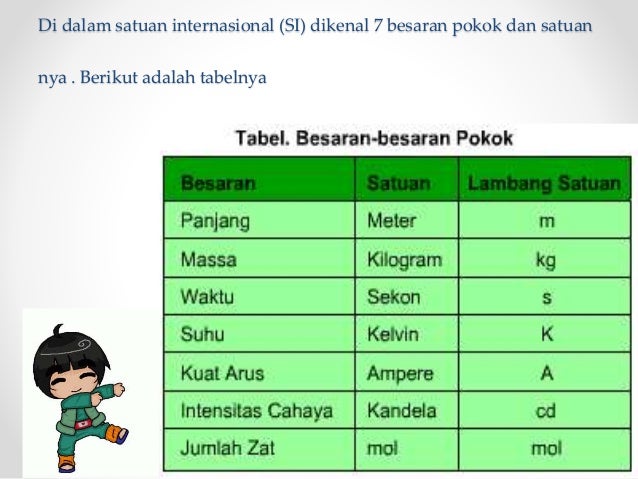 Di dalam satuan internasional (SI) dikenal 7 besaran pokok dan satuan nya . Berikut adalah tabelnya

Tabel. Besaran-besaran Pokok

| Besaran | Satuan | Lambang Satuan |
|---|---|---|
| Panjang | Meter | m |
| Massa | Kilogram | kg |
| Waktu | Sekon | s |
| Suhu | Kelvin | K |
| Kuat Arus | Ampere | A |
| Intensitas Cahaya | Kandela | cd |
| Jumlah Zat | mol | mol |